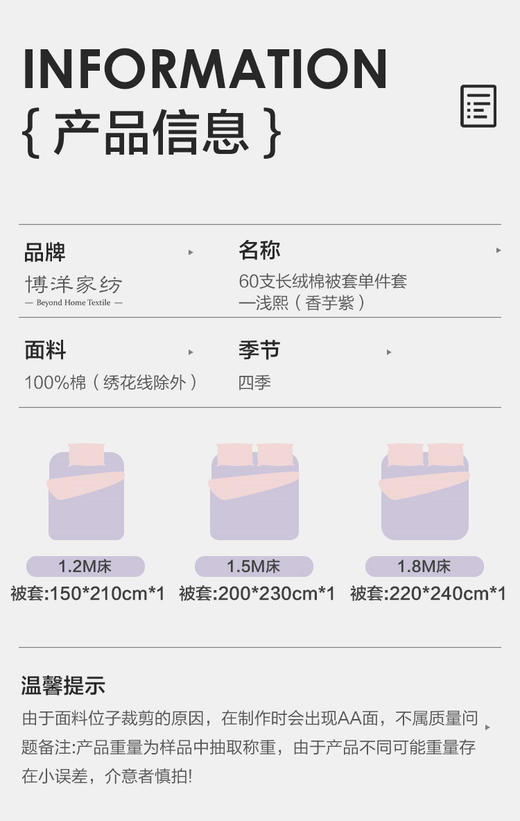 INFORMATION
{ 产品信息 }

品牌
博洋家纺
— Beyond Home Textile —

名称
60支长绒棉被套单件套
—浅熙（香芋紫）

面料
100%棉（绣花线除外）

季节
四季

1.2M床
被套:150*210cm*1

1.5M床
被套:200*230cm*1

1.8M床
被套:220*240cm*1

温馨提示
由于面料位子裁剪的原因，在制作时会出现AA面，不属质量问题备注:产品重量为样品中抽取称重，由于产品不同可能重量存在小误差，介意者慎拍!